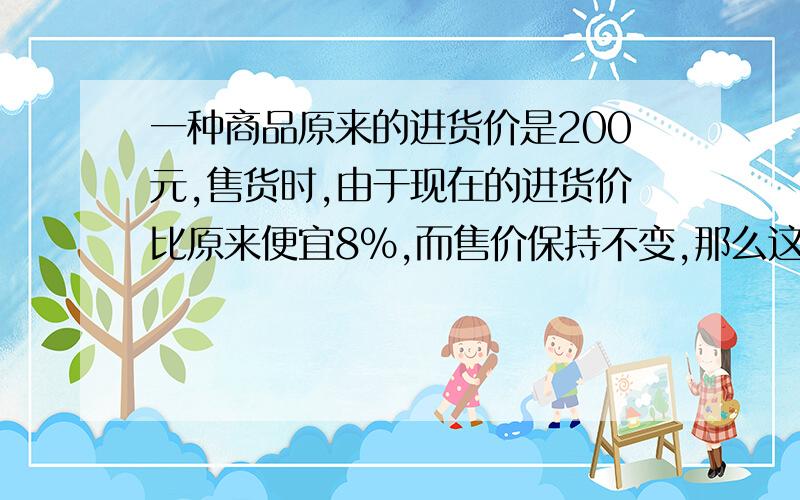 一种商品原来的进货价是200元,售货时,由于现在的进货价比原来便宜8%,而售价保持不变,那么这